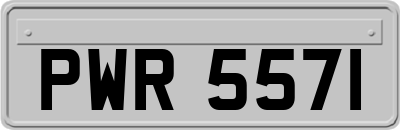 PWR 5571